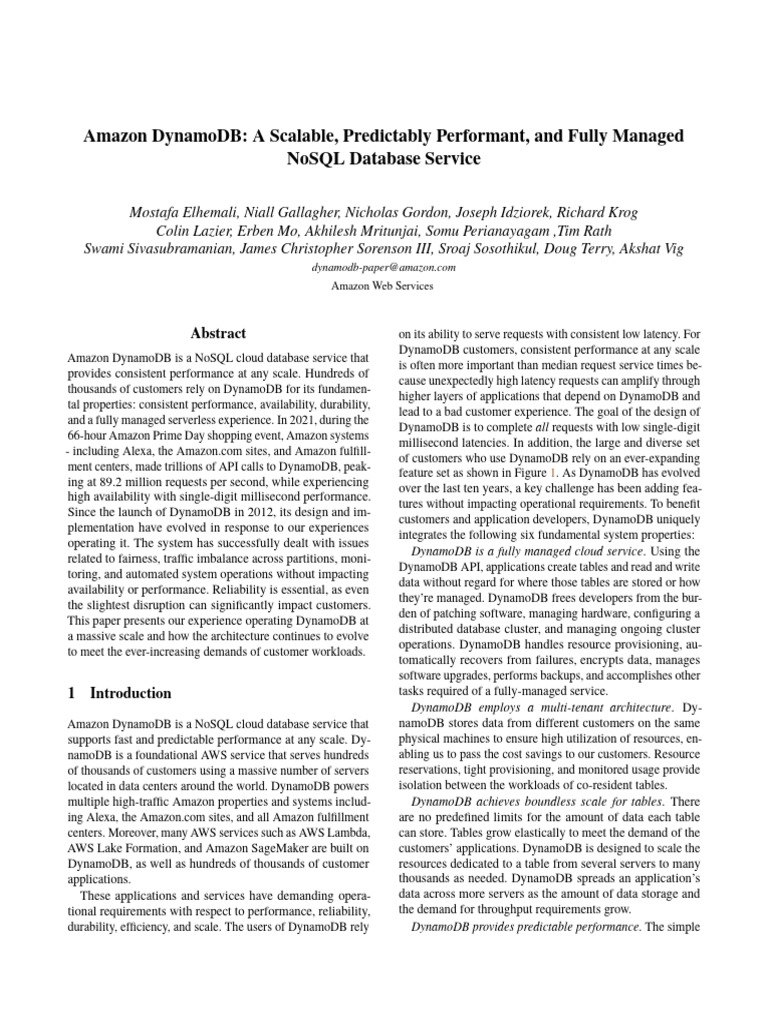 Amazon DynamoDB: A Scalable, Predictably Performant, and Fully Managed NoSQL Database Service

Mostafa Elhemali, Niall Gallagher, Nicholas Gordon, Joseph Idziorek, Richard Krog
Colin Lazier, Erben Mo, Akhilesh Mritunjai, Somu Perianayagam ,Tim Rath
Swami Sivasubramanian, James Christopher Sorenson III, Sroaj Sosothikul, Doug Terry, Akshat Vig
dynamodb-paper@amazon.com
Amazon Web Services

Abstract

Amazon DynamoDB is a NoSQL cloud database service that provides consistent performance at any scale. Hundreds of thousands of customers rely on DynamoDB for its fundamental properties: consistent performance, availability, durability, and a fully managed serverless experience. In 2021, during the 66-hour Amazon Prime Day shopping event, Amazon systems - including Alexa, the Amazon.com sites, and Amazon fulfillment centers, made trillions of API calls to DynamoDB, peaking at 89.2 million requests per second, while experiencing high availability with single-digit millisecond performance. Since the launch of DynamoDB in 2012, its design and implementation have evolved in response to our experiences operating it. The system has successfully dealt with issues related to fairness, traffic imbalance across partitions, monitoring, and automated system operations without impacting availability or performance. Reliability is essential, as even the slightest disruption can significantly impact customers. This paper presents our experience operating DynamoDB at a massive scale and how the architecture continues to evolve to meet the ever-increasing demands of customer workloads.

1 Introduction

Amazon DynamoDB is a NoSQL cloud database service that supports fast and predictable performance at any scale. DynamoDB is a foundational AWS service that serves hundreds of thousands of customers using a massive number of servers located in data centers around the world. DynamoDB powers multiple high-traffic Amazon properties and systems including Alexa, the Amazon.com sites, and all Amazon fulfillment centers. Moreover, many AWS services such as AWS Lambda, AWS Lake Formation, and Amazon SageMaker are built on DynamoDB, as well as hundreds of thousands of customer applications.

These applications and services have demanding operational requirements with respect to performance, reliability, durability, efficiency, and scale. The users of DynamoDB rely on its ability to serve requests with consistent low latency. For DynamoDB customers, consistent performance at any scale is often more important than median request service times because unexpectedly high latency requests can amplify through higher layers of applications that depend on DynamoDB and lead to a bad customer experience. The goal of the design of DynamoDB is to complete all requests with low single-digit millisecond latencies. In addition, the large and diverse set of customers who use DynamoDB rely on an ever-expanding feature set as shown in Figure 1. As DynamoDB has evolved over the last ten years, a key challenge has been adding features without impacting operational requirements. To benefit customers and application developers, DynamoDB uniquely integrates the following six fundamental system properties:

DynamoDB is a fully managed cloud service. Using the DynamoDB API, applications create tables and read and write data without regard for where those tables are stored or how they're managed. DynamoDB frees developers from the burden of patching software, managing hardware, configuring a distributed database cluster, and managing ongoing cluster operations. DynamoDB handles resource provisioning, automatically recovers from failures, encrypts data, manages software upgrades, performs backups, and accomplishes other tasks required of a fully-managed service.

DynamoDB employs a multi-tenant architecture. DynamoDB stores data from different customers on the same physical machines to ensure high utilization of resources, enabling us to pass the cost savings to our customers. Resource reservations, tight provisioning, and monitored usage provide isolation between the workloads of co-resident tables.

DynamoDB achieves boundless scale for tables. There are no predefined limits for the amount of data each table can store. Tables grow elastically to meet the demand of the customers' applications. DynamoDB is designed to scale the resources dedicated to a table from several servers to many thousands as needed. DynamoDB spreads an application's data across more servers as the amount of data storage and the demand for throughput requirements grow.

DynamoDB provides predictable performance. The simple